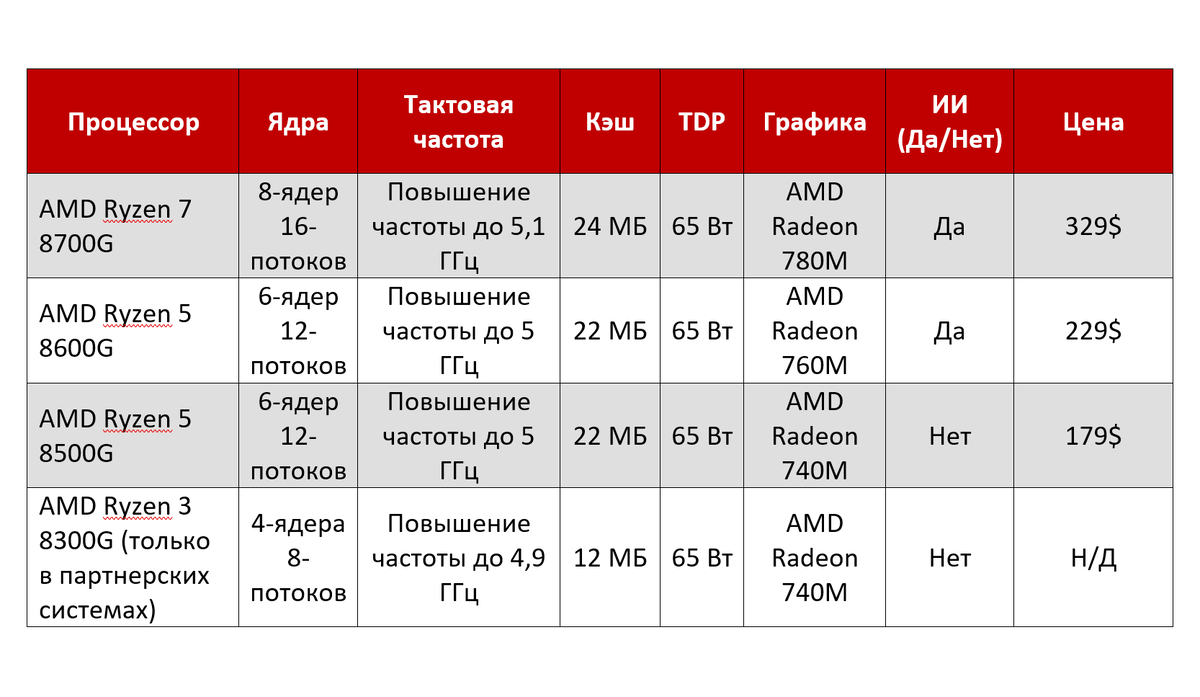 | Процессор | Ядра | Тактовая частота | Кэш | TDP | Графика | ИИ (Да/Нет) | Цена |
|---|---|---|---|---|---|---|---|
| AMD Ryzen 7 8700G | 8-ядер 16-потоков | Повышение частоты до 5,1 ГГц | 24 МБ | 65 Вт | AMD Radeon 780M | Да | 329$ |
| AMD Ryzen 5 8600G | 6-ядер 12-потоков | Повышение частоты до 5 ГГц | 22 МБ | 65 Вт | AMD Radeon 760M | Да | 229$ |
| AMD Ryzen 5 8500G | 6-ядер 12-потоков | Повышение частоты до 5 ГГц | 22 МБ | 65 Вт | AMD Radeon 740M | Нет | 179$ |
| AMD Ryzen 3 8300G (только в партнерских системах) | 4-ядера 8-потоков | Повышение частоты до 4,9 ГГц | 12 МБ | 65 Вт | AMD Radeon 740M | Нет | Н/Д |